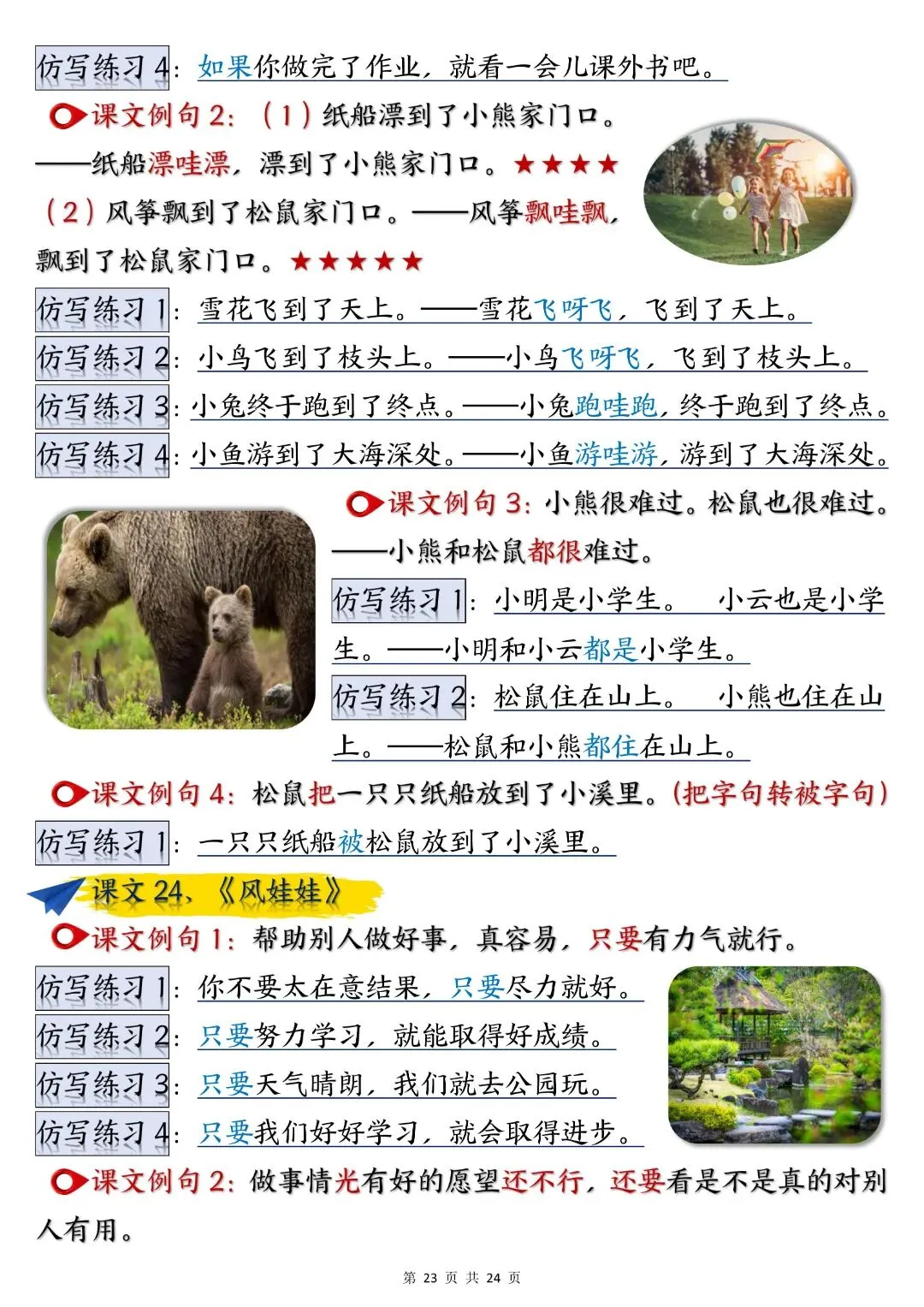 仿写练习 4：如果你做完了作业，就看一会儿课外书吧。

课文例句 2：（1）纸船漂到了小熊家门口。——纸船漂哇漂，漂到了小熊家门口。★★★★

（2）风筝飘到了松鼠家门口。——风筝飘哇飘，飘到了松鼠家门口。★★★★★

仿写练习 1：雪花飞到了天上。——雪花飞呀飞，飞到了天上。

仿写练习 2：小鸟飞到了枝头上。——小鸟飞呀飞，飞到了枝头上。

仿写练习 3：小兔终于跑到了终点。——小兔跑哇跑，终于跑到了终点。

仿写练习 4：小鱼游到了大海深处。——小鱼游哇游，游到了大海深处。

课文例句 3：小熊很难过。松鼠也很难过。——小熊和松鼠都很难过。

仿写练习 1：小明是小学生。 小云也是小学生。——小明和小云都是小学生。

仿写练习 2：松鼠住在山上。 小熊也住在山上。——松鼠和小熊都住在山上。

课文例句 4：松鼠把一只只纸船放到了小溪里。(把字句转被字句)

仿写练习 1：一只只纸船被松鼠放到了小溪里。

课文 24、《风娃娃》

课文例句 1：帮助别人做好事，真容易，只要有力气就行。

仿写练习 1：你不要太在意结果，只要尽力就好。

仿写练习 2：只要努力学习，就能取得好成绩。

仿写练习 3：只要天气晴朗，我们就去公园玩。

仿写练习 4：只要我们好好学习，就会取得进步。

课文例句 2：做事情光有好的愿望还不行，还要看是不是真的对别人有用。

第 23 页 共 24 页